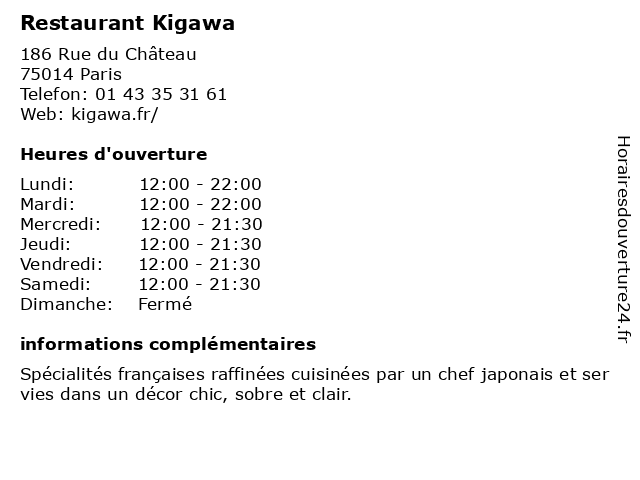 Restaurant Kigawa

186 Rue du Château
75014 Paris
Telefon: 01 43 35 31 61
Web: kigawa.fr/

Heures d'ouverture

Lundi: 12:00 - 22:00
Mardi: 12:00 - 22:00
Mercredi: 12:00 - 21:30
Jeudi: 12:00 - 21:30
Vendredi: 12:00 - 21:30
Samedi: 12:00 - 21:30
Dimanche: Fermé

informations complémentaires

Spécialités françaises raffinées cuisinées par un chef japonais et ser vies dans un décor chic, sobre et clair.

Horairesdouverture24.fr